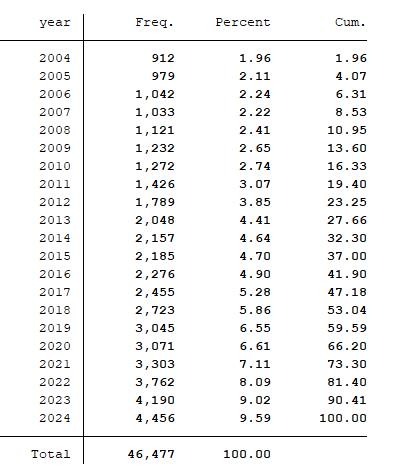 | year | Freq. | Percent | Cum. |
|---|---|---|---|
| 2004 | 912 | 1.96 | 1.96 |
| 2005 | 979 | 2.11 | 4.07 |
| 2006 | 1,042 | 2.24 | 6.31 |
| 2007 | 1,033 | 2.22 | 8.53 |
| 2008 | 1,121 | 2.41 | 10.95 |
| 2009 | 1,232 | 2.65 | 13.60 |
| 2010 | 1,272 | 2.74 | 16.33 |
| 2011 | 1,426 | 3.07 | 19.40 |
| 2012 | 1,789 | 3.85 | 23.25 |
| 2013 | 2,048 | 4.41 | 27.66 |
| 2014 | 2,157 | 4.64 | 32.30 |
| 2015 | 2,185 | 4.70 | 37.00 |
| 2016 | 2,276 | 4.90 | 41.90 |
| 2017 | 2,455 | 5.28 | 47.18 |
| 2018 | 2,723 | 5.86 | 53.04 |
| 2019 | 3,045 | 6.55 | 59.59 |
| 2020 | 3,071 | 6.61 | 66.20 |
| 2021 | 3,303 | 7.11 | 73.30 |
| 2022 | 3,762 | 8.09 | 81.40 |
| 2023 | 4,190 | 9.02 | 90.41 |
| 2024 | 4,456 | 9.59 | 100.00 |
| Total | 46,477 | 100.00 | |